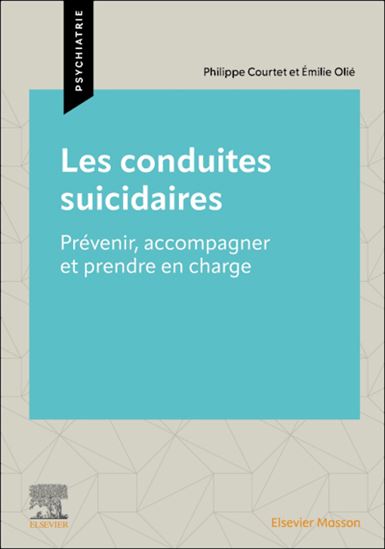 PSYCHIATRIE

Philippe Courtet et Émilie Olié

Les conduites suicidaires

Prévenir, accompagner et prendre en charge

ELSEVIER

Elsevier Masson